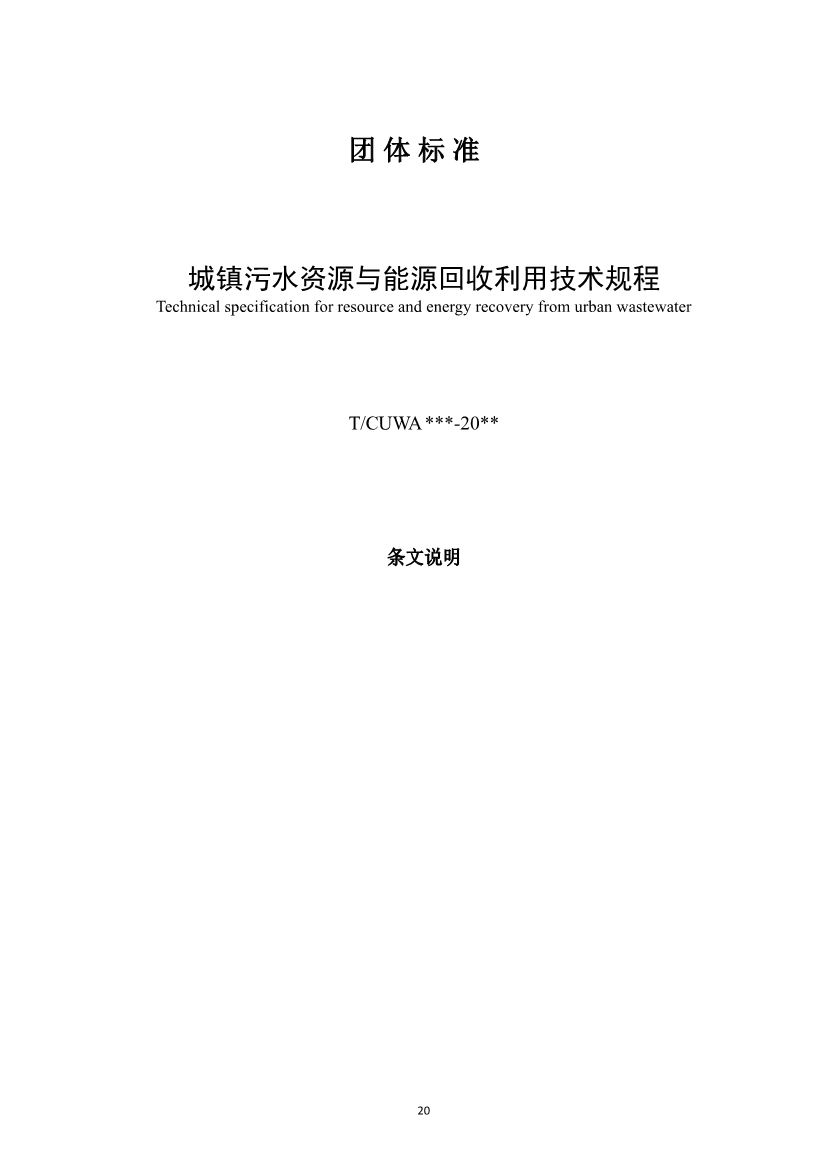 团体标准

城镇污水资源与能源回收利用技术规程
Technical specification for resource and energy recovery from urban wastewater

T/CUWA ***-20**

条文说明

20